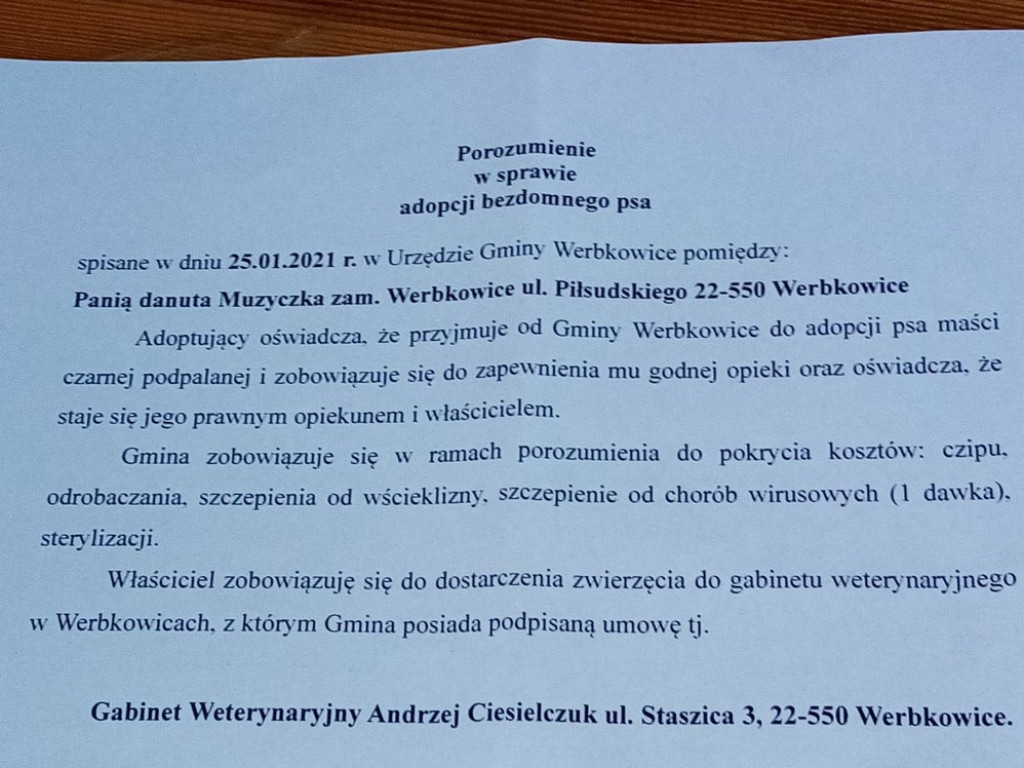 Porozumienie
w sprawie
adopcji bezdomnego psa

spisane w dniu 25.01.2021 r. w Urzędzie Gminy Werbkowice pomiędzy:

Panią danuta Muzyczka zam. Werbkowice ul. Piłsudskiego 22-550 Werbkowice

Adoptujący oświadcza, że przyjmuje od Gminy Werbkowice do adopcji psa maści czarnej podpalanej i zobowiązuje się do zapewnienia mu godnej opieki oraz oświadcza, że staje się jego prawnym opiekunem i właścicielem.

Gmina zobowiązuje się w ramach porozumienia do pokrycia kosztów: czipu, odrobaczania, szczepienia od wścieklizny, szczepienie od chorób wirusowych (1 dawka), sterylizacji.

Właściciel zobowiązuję się do dostarczenia zwierzęcia do gabinetu weterynaryjnego w Werbkowicach, z którym Gmina posiada podpisaną umowę tj.

Gabinet Weterynaryjny Andrzej Ciesielczuk ul. Staszica 3, 22-550 Werbkowice.